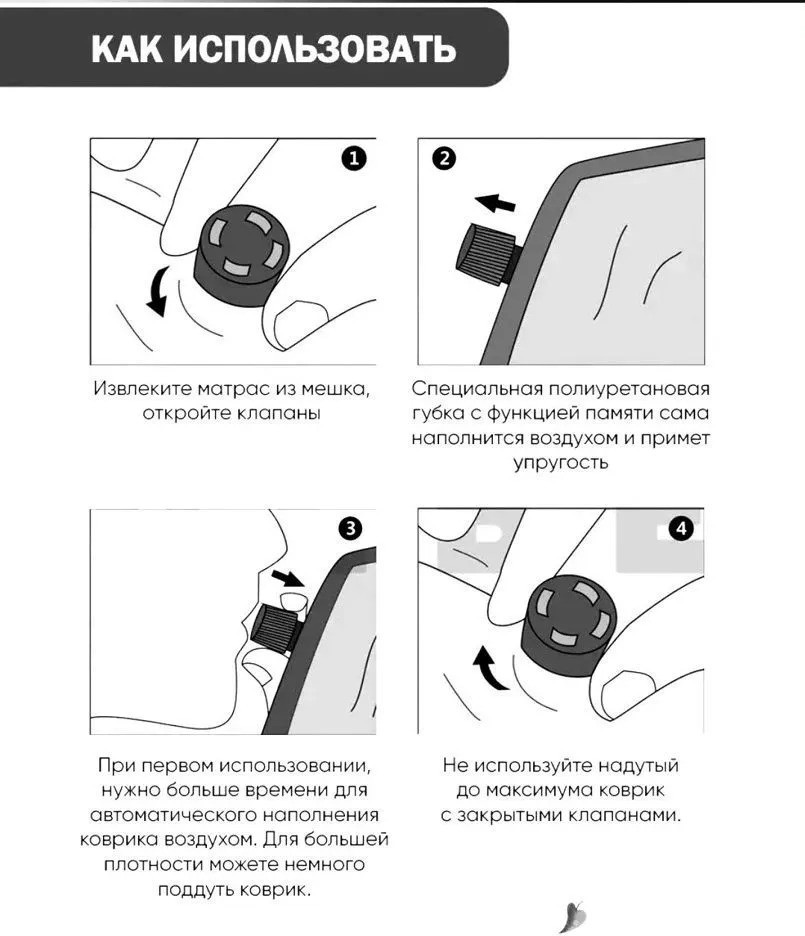 КАК ИСПОЛЬЗОВАТЬ

1

Извлеките матрас из мешка, откройте клапаны

2

Специальная полиуретановая губка с функцией памяти сама наполнится воздухом и примет упругость

3

При первом использовании, нужно больше времени для автоматического наполнения коврика воздухом. Для большей плотности можете немного поддуть коврик.

4

Не используйте надутый до максимума коврик с закрытыми клапанами.